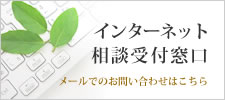 インターネット
相談受付窓口

メールでのお問い合わせはこちら